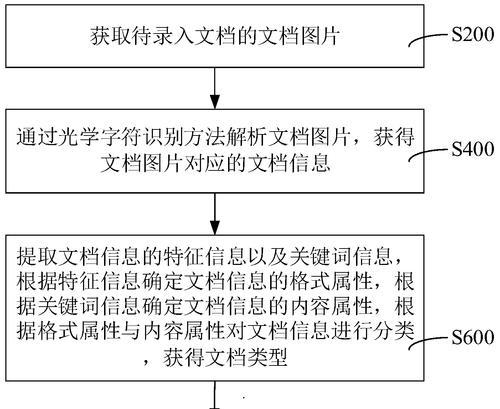 获取待录入文档的文档图片

S200

通过光学字符识别方法解析文档图片，获得文档图片对应的文档信息

S400

提取文档信息的特征信息以及关键词信息，根据特征信息确定文档信息的格式属性，根据关键词信息确定文档信息的内容属性，根据格式属性与内容属性对文档信息进行分类，获得文档类型

S600